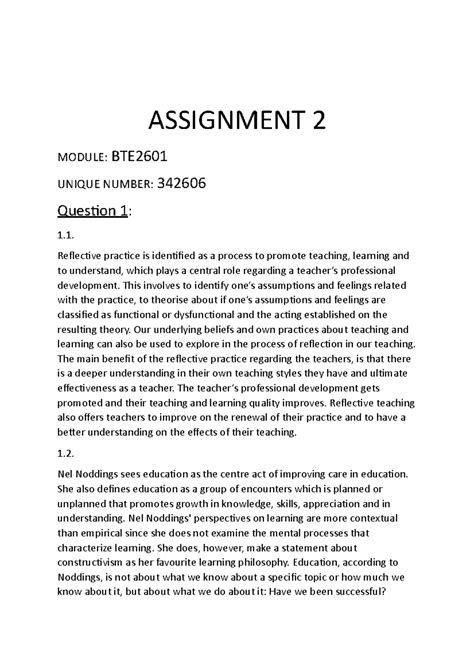 ASSIGNMENT 2

MODULE: BTE2601

UNIQUE NUMBER: 342606

Question 1:

1.1.

Reflective practice is identified as a process to promote teaching, learning and to understand, which plays a central role regarding a teacher's professional development. This involves to identify one's assumptions and feelings related with the practice, to theorise about if one's assumptions and feelings are classified as functional or dysfunctional and the acting established on the resulting theory. Our underlying beliefs and own practices about teaching and learning can also be used to explore in the process of reflection in our teaching. The main benefit of the reflective practice regarding the teachers, is that there is a deeper understanding in their own teaching styles they have and ultimate effectiveness as a teacher. The teacher's professional development gets promoted and their teaching and learning quality improves. Reflective teaching also offers teachers to improve on the renewal of their practice and to have a better understanding on the effects of their teaching.

1.2.

Nel Noddings sees education as the centre act of improving care in education. She also defines education as a group of encounters which is planned or unplanned that promotes growth in knowledge, skills, appreciation and in understanding. Nel Noddings' perspectives on learning are more contextual than empirical since she does not examine the mental processes that characterize learning. She does, however, make a statement about constructivism as her favourite learning philosophy. Education, according to Noddings, is not about what we know about a specific topic or how much we know about it, but about what we do about it: Have we been successful?